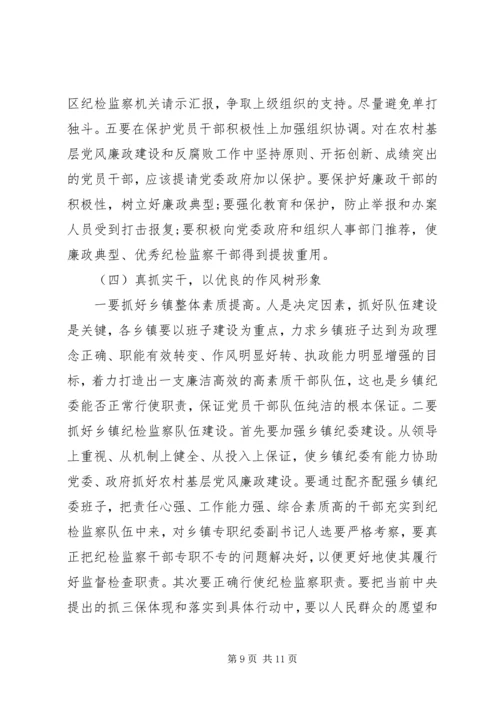 区纪检监察机关请示汇报，争取上级组织的支持。尽量避免单打独斗。五要在保护党员干部积极性上加强组织协调。对在农村基层党风廉政建设和反腐败工作中坚持原则、开拓创新、成绩突出的党员干部，应该提请党委政府加以保护。要保护好廉政干部的积极性，树立好廉政典型；要强化教育和保护，防止举报和办案人员受到打击报复；要积极向党委政府和组织人事部门推荐，使廉政典型、优秀纪检监察干部得到提拔重用。

（四）真抓实干，以优良的作风树形象

一要抓好乡镇整体素质提高。人是决定因素，抓好队伍建设是关键，各乡镇要以班子建设为重点，力求乡镇班子达到为政理念正确、职能有效转变、作风明显好转、执政能力明显增强的目标，着力打造出一支廉洁高效的高素质干部队伍，这也是乡镇纪委能否正常行使职责，保证党员干部队伍纯洁的根本保证。二要抓好乡镇纪检监察队伍建设。首先要加强乡镇纪委建设。从领导上重视、从机制上健全、从投入上保证，使乡镇纪委有能力协助党委、政府抓好农村基层党风廉政建设。要通过配齐配强乡镇纪委班子，把责任心强、工作能力强、综合素质高的干部充实到纪检监察队伍中来，对乡镇专职纪委副书记人选要严格考察，要真正把纪检监察干部专职不专的问题解决好，以便更好地使其履行好监督检查职责。其次要正确行使纪检监察职责。要把当前中央提出的抓三保体现和落实到具体行动中，要以人民群众的愿望和

第 9 页 共 11 页